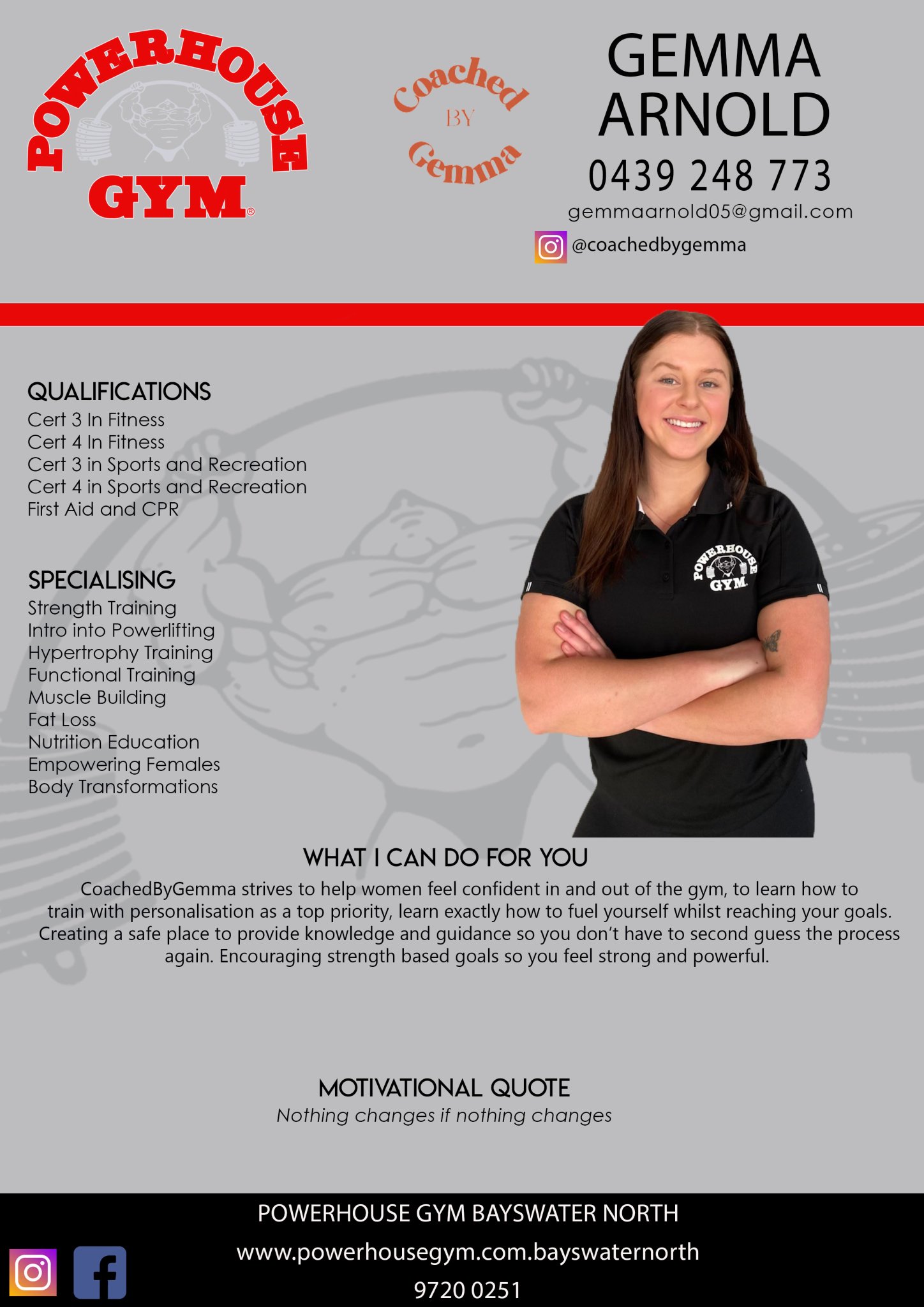 POWERHOUSE GYM®

Coached BY Gemma

GEMMA ARNOLD
0439 248 773
gemmaarnold05@gmail.com
@coachedbygemma

QUALIFICATIONS
Cert 3 In Fitness
Cert 4 In Fitness
Cert 3 in Sports and Recreation
Cert 4 in Sports and Recreation
First Aid and CPR

SPECIALISING
Strength Training
Intro into Powerlifting
Hypertrophy Training
Functional Training
Muscle Building
Fat Loss
Nutrition Education
Empowering Females
Body Transformations

POWERHOUSE GYM

WHAT I CAN DO FOR YOU
CoachedByGemma strives to help women feel confident in and out of the gym, to learn how to train with personalisation as a top priority, learn exactly how to fuel yourself whilst reaching your goals. Creating a safe place to provide knowledge and guidance so you don't have to second guess the process again. Encouraging strength based goals so you feel strong and powerful.

MOTIVATIONAL QUOTE
Nothing changes if nothing changes

POWERHOUSE GYM BAYSWATER NORTH
www.powerhousegym.com.bayswaternorth
9720 0251